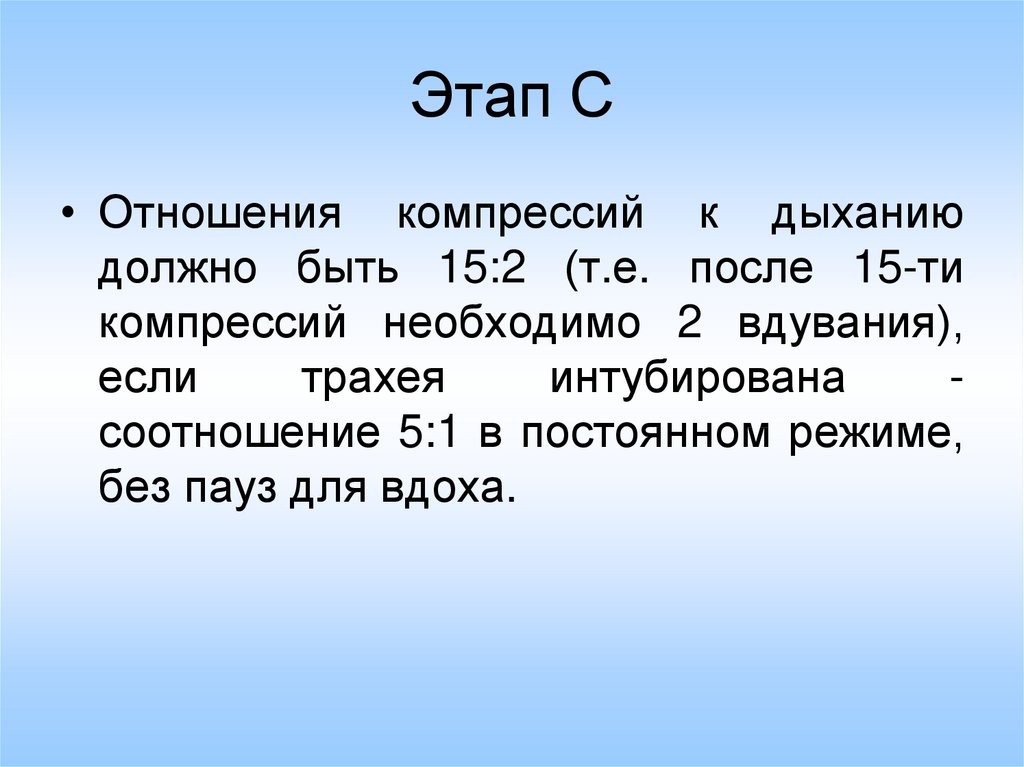 Этап С

• Отношения компрессий к дыханию должно быть 15:2 (т.е. после 15-ти компрессий необходимо 2 вдувания), если трахея интубирована - соотношение 5:1 в постоянном режиме, без пауз для вдоха.